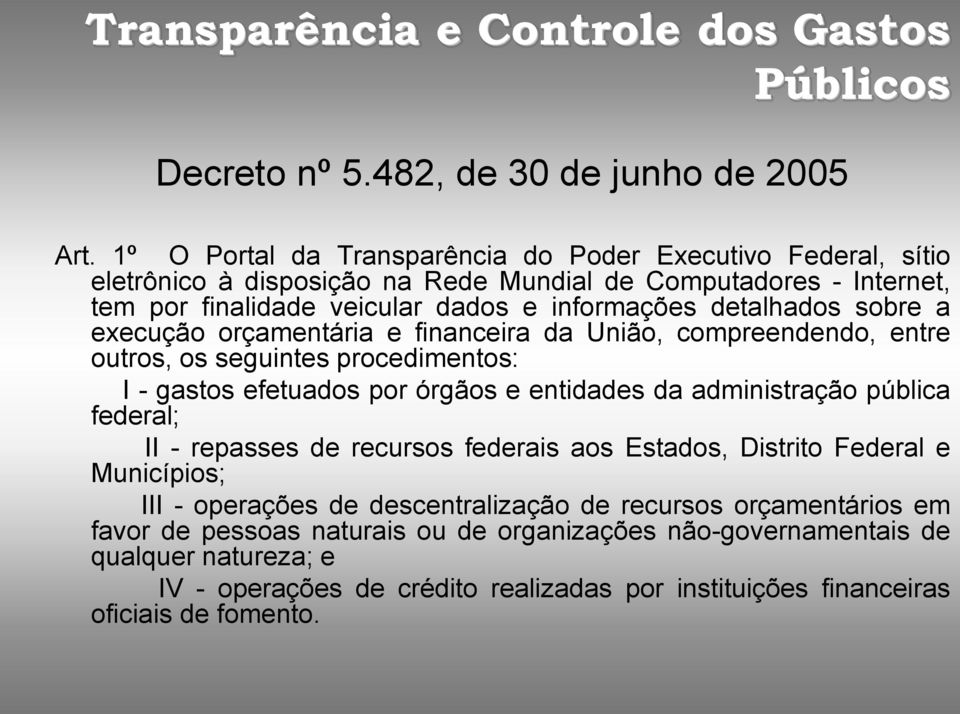 Transparência e Controle dos Gastos Públicos

Decreto nº 5.482, de 30 de junho de 2005

Art. 1º O Portal da Transparência do Poder Executivo Federal, sítio eletrônico à disposição na Rede Mundial de Computadores - Internet, tem por finalidade veicular dados e informações detalhados sobre a execução orçamentária e financeira da União, compreendendo, entre outros, os seguintes procedimentos:

I - gastos efetuados por órgãos e entidades da administração pública federal;

II - repasses de recursos federais aos Estados, Distrito Federal e Municípios;

III - operações de descentralização de recursos orçamentários em favor de pessoas naturais ou de organizações não-governamentais de qualquer natureza; e

IV - operações de crédito realizadas por instituições financeiras oficiais de fomento.